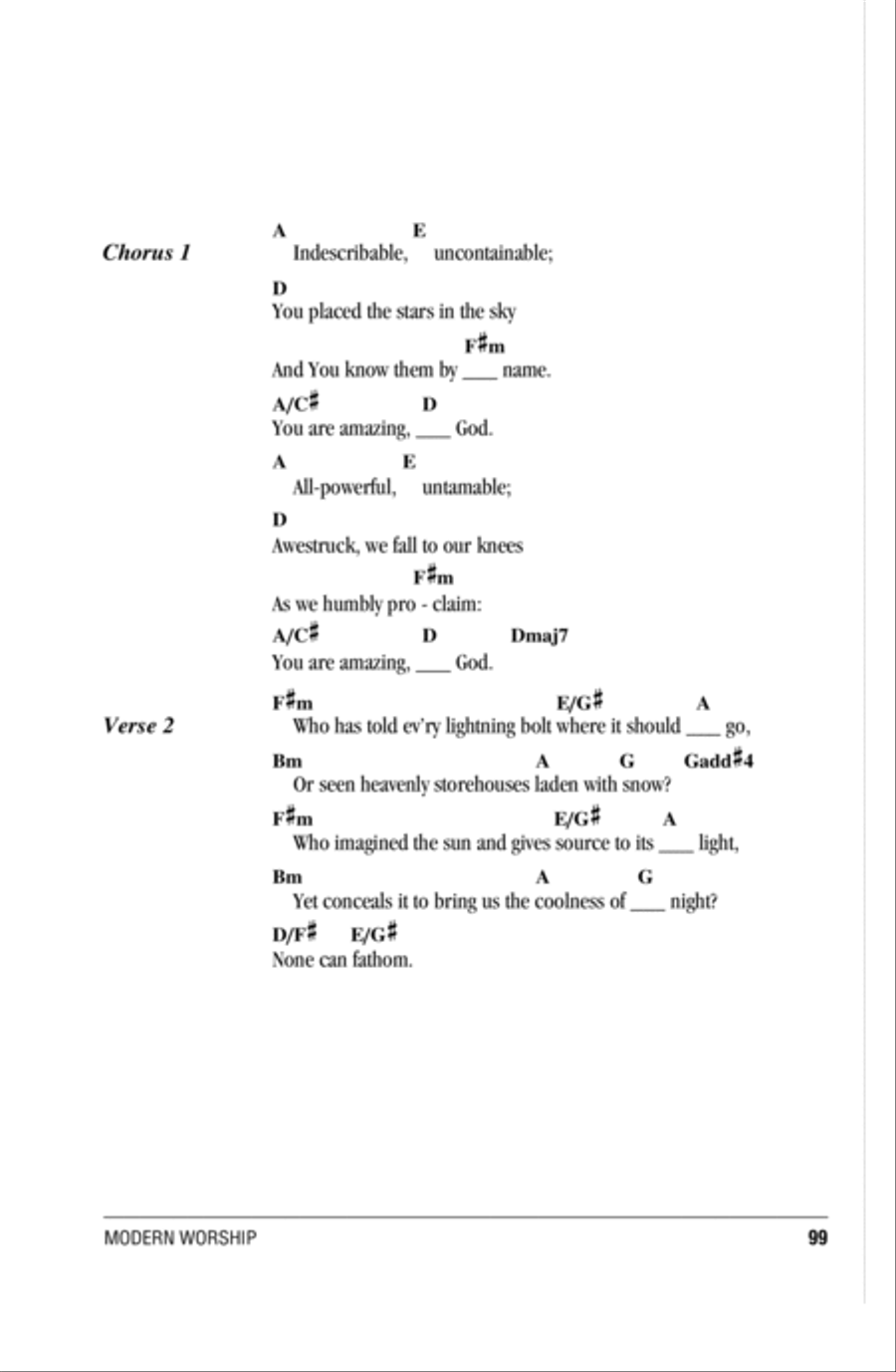 Chorus 1

A E
Indescribable, uncontainable;

D
You placed the stars in the sky

F♯m
And You know them by ___ name.

A/C♯ D
You are amazing, ___ God.

A E
All-powerful, untamable;

D
Awestruck, we fall to our knees

F♯m
As we humbly pro - claim:

A/C♯ D Dmaj7
You are amazing, ___ God.

Verse 2

F♯m E/G♯ A
Who has told ev'ry lightning bolt where it should ___ go,

Bm A G Gadd♯4
Or seen heavenly storehouses laden with snow?

F♯m E/G♯ A
Who imagined the sun and gives source to its ___ light,

Bm A G
Yet conceals it to bring us the coolness of ___ night?

D/F♯ E/G♯
None can fathom.

MODERN WORSHIP 99